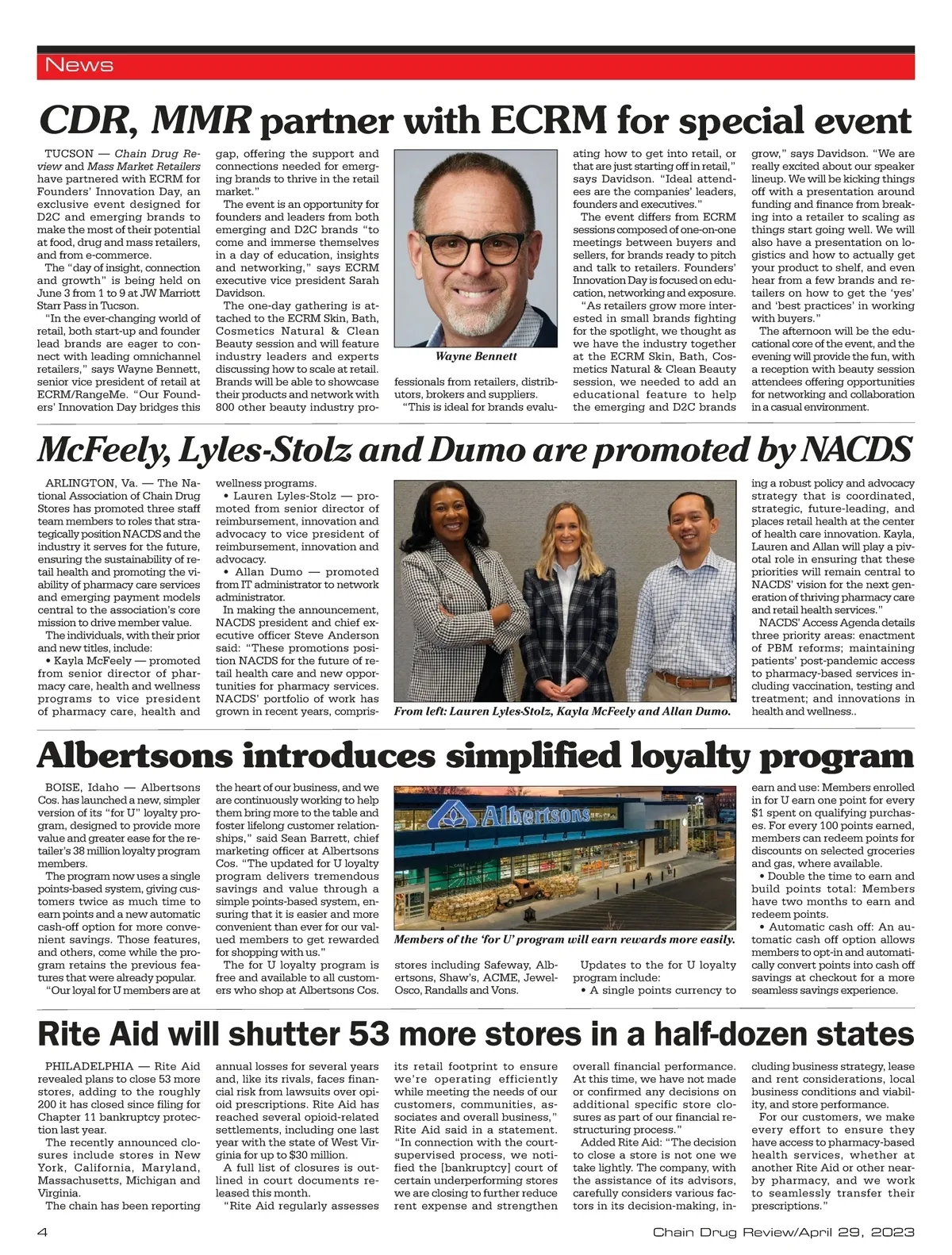 News

CDR, MMR partner with ECRM for special event

TUCSON — Chain Drug Review and Mass Market Retailers have partnered with ECRM for Founders' Innovation Day, an exclusive event designed for D2C and emerging brands to make the most of their potential at food, drug and mass retailers, and from e-commerce.

The "day of insight, connection and growth" is being held on June 3 from 1 to 9 at JW Marriott Starr Pass in Tucson.

"In the ever-changing world of retail, both start-up and founder lead brands are eager to connect with leading omnichannel retailers," says Wayne Bennett, senior vice president of retail at ECRM/RangeMe. "Our Founders' Innovation Day bridges this gap, offering the support and connections needed for emerging brands to thrive in the retail market."

The event is an opportunity for founders and leaders from both emerging and D2C brands "to come and immerse themselves in a day of education, insights and networking," says ECRM executive vice president Sarah Davidson.

The one-day gathering is attached to the ECRM Skin, Bath, Cosmetics Natural & Clean Beauty session and will feature industry leaders and experts discussing how to scale at retail. Brands will be able to showcase their products and network with 800 other beauty industry professionals from retailers, distributors, brokers and suppliers.

Wayne Bennett

"This is ideal for brands evaluating how to get into retail, or that are just starting off in retail," says Davidson. "Ideal attendees are the companies' leaders, founders and executives."

The event differs from ECRM sessions composed of one-on-one meetings between buyers and sellers, for brands ready to pitch and talk to retailers. Founders' Innovation Day is focused on education, networking and exposure.

"As retailers grow more interested in small brands fighting for the spotlight, we thought as we have the industry together at the ECRM Skin, Bath, Cosmetics Natural & Clean Beauty session, we needed to add an educational feature to help the emerging and D2C brands grow," says Davidson. "We are really excited about our speaker lineup. We will be kicking things off with a presentation around funding and finance from breaking into a retailer to scaling as things start going well. We will also have a presentation on logistics and how to actually get your product to shelf, and even hear from a few brands and retailers on how to get the 'yes' and 'best practices' in working with buyers."

The afternoon will be the educational core of the event, and the evening will provide the fun, with a reception with beauty session attendees offering opportunities for networking and collaboration in a casual environment.

McFeely, Lyles-Stolz and Dumo are promoted by NACDS

ARLINGTON, Va. — The National Association of Chain Drug Stores has promoted three staff team members to roles that strategically position NACDS and the industry it serves for the future, ensuring the sustainability of retail health and promoting the viability of pharmacy care services and emerging payment models central to the association's core mission to drive member value.

The individuals, with their prior and new titles, include:

• Kayla McFeely — promoted from senior director of pharmacy care, health and wellness programs to vice president of pharmacy care, health and wellness programs.

• Lauren Lyles-Stolz — promoted from senior director of reimbursement, innovation and advocacy to vice president of reimbursement, innovation and advocacy.

• Allan Dumo — promoted from IT administrator to network administrator.

In making the announcement, NACDS president and chief executive officer Steve Anderson said: "These promotions position NACDS for the future of retail health care and new opportunities for pharmacy services. NACDS' portfolio of work has grown in recent years, comprising a robust policy and advocacy strategy that is coordinated, strategic, future-leading, and places retail health at the center of health care innovation. Kayla, Lauren and Allan will play a pivotal role in ensuring that these priorities will remain central to NACDS' vision for the next generation of thriving pharmacy care and retail health services."

From left: Lauren Lyles-Stolz, Kayla McFeely and Allan Dumo.

NACDS' Access Agenda details three priority areas: enactment of PBM reforms; maintaining patients' post-pandemic access to pharmacy-based services including vaccination, testing and treatment; and innovations in health and wellness..

Albertsons introduces simplified loyalty program

BOISE, Idaho — Albertsons Cos. has launched a new, simpler version of its "for U" loyalty program, designed to provide more value and greater ease for the retailer's 38 million loyalty program members.

The program now uses a single points-based system, giving customers twice as much time to earn points and a new automatic cash-off option for more convenient savings. Those features, and others, come while the program retains the previous features that were already popular.

"Our loyal for U members are at the heart of our business, and we are continuously working to help them bring more to the table and foster lifelong customer relationships," said Sean Barrett, chief marketing officer at Albertsons Cos. "The updated for U loyalty program delivers tremendous savings and value through a simple points-based system, ensuring that it is easier and more convenient than ever for our valued members to get rewarded for shopping with us."

The for U loyalty program is free and available to all customers who shop at Albertsons Cos. stores including Safeway, Albertsons, Shaw's, ACME, Jewel-Osco, Randalls and Vons.

Albertsons

Members of the 'for U' program will earn rewards more easily.

Updates to the for U loyalty program include:

• A single points currency to earn and use: Members enrolled in for U earn one point for every $1 spent on qualifying purchases. For every 100 points earned, members can redeem points for discounts on selected groceries and gas, where available.

• Double the time to earn and build points total: Members have two months to earn and redeem points.

• Automatic cash off: An automatic cash off option allows members to opt-in and automatically convert points into cash off savings at checkout for a more seamless savings experience.

Rite Aid will shutter 53 more stores in a half-dozen states

PHILADELPHIA — Rite Aid revealed plans to close 53 more stores, adding to the roughly 200 it has closed since filing for Chapter 11 bankruptcy protection last year.

The recently announced closures include stores in New York, California, Maryland, Massachusetts, Michigan and Virginia.

The chain has been reporting annual losses for several years and, like its rivals, faces financial risk from lawsuits over opioid prescriptions. Rite Aid has reached several opioid-related settlements, including one last year with the state of West Virginia for up to $30 million.

A full list of closures is outlined in court documents released this month.

"Rite Aid regularly assesses its retail footprint to ensure we're operating efficiently while meeting the needs of our customers, communities, associates and overall business," Rite Aid said in a statement. "In connection with the court-supervised process, we notified the [bankruptcy] court of certain underperforming stores we are closing to further reduce rent expense and strengthen overall financial performance. At this time, we have not made or confirmed any decisions on additional specific store closures as part of our financial restructuring process."

Added Rite Aid: "The decision to close a store is not one we take lightly. The company, with the assistance of its advisors, carefully considers various factors in its decision-making, including business strategy, lease and rent considerations, local business conditions and viability, and store performance.

For our customers, we make every effort to ensure they have access to pharmacy-based health services, whether at another Rite Aid or other nearby pharmacy, and we work to seamlessly transfer their prescriptions."

4 Chain Drug Review/April 29, 2023